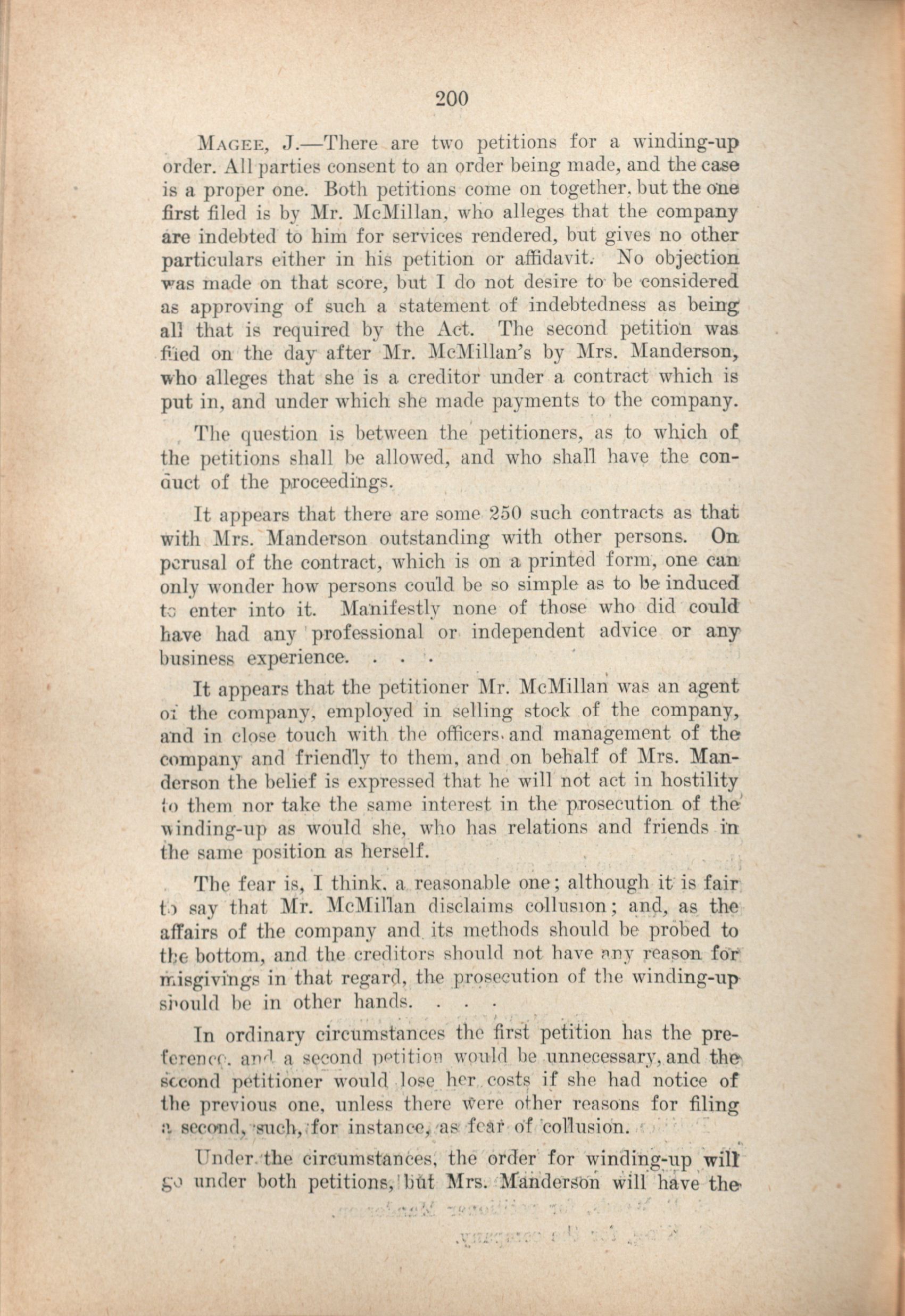 200

Magee, J.—There are two petitions for a winding-up order. All parties consent to an order being made, and the case is a proper one. Both petitions come on together, but the one first filed is by Mr. McMillan, who alleges that the company are indebted to him for services rendered, but gives no other particulars either in his petition or affidavit. No objection was made on that score, but I do not desire to be considered as approving of such a statement of indebtedness as being all that is required by the Act. The second petition was filed on the day after Mr. McMillan's by Mrs. Manderson, who alleges that she is a creditor under a contract which is put in, and under which she made payments to the company.

The question is between the petitioners, as to which of the petitions shall be allowed, and who shall have the conduct of the proceedings.

It appears that there are some 250 such contracts as that with Mrs. Manderson outstanding with other persons. On perusal of the contract, which is on a printed form, one can only wonder how persons could be so simple as to be induced to enter into it. Manifestly none of those who did could have had any professional or independent advice or any business experience. . . .

It appears that the petitioner Mr. McMillan was an agent of the company, employed in selling stock of the company, and in close touch with the officers and management of the company and friendly to them, and on behalf of Mrs. Manderson the belief is expressed that he will not act in hostility to them nor take the same interest in the prosecution of the winding-up as would she, who has relations and friends in the same position as herself.

The fear is, I think, a reasonable one; although it is fair to say that Mr. McMillan disclaims collusion; and, as the affairs of the company and its methods should be probed to the bottom, and the creditors should not have any reason for misgivings in that regard, the prosecution of the winding-up should be in other hands. . . .

In ordinary circumstances the first petition has the preference, and a second petition would be unnecessary, and the second petitioner would lose her costs if she had notice of the previous one, unless there were other reasons for filing a second, such, for instance, as fear of collusion.

Under the circumstances, the order for winding-up will go under both petitions, but Mrs. Manderson will have the